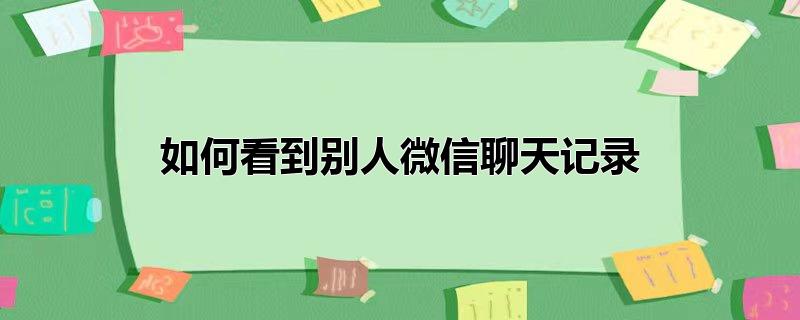 如何看到别人微信聊天记录